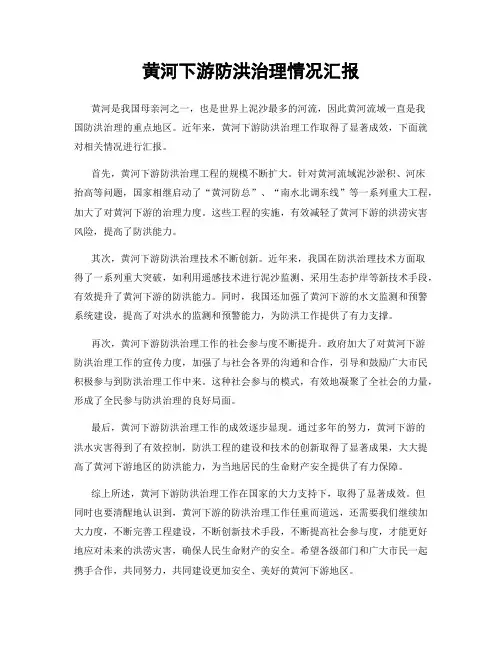 黄河下游防洪治理情况汇报

黄河是我国母亲河之一，也是世界上泥沙最多的河流，因此黄河流域一直是我国防洪治理的重点地区。近年来，黄河下游防洪治理工作取得了显著成效，下面就对相关情况进行汇报。

首先，黄河下游防洪治理工程的规模不断扩大。针对黄河流域泥沙淤积、河床抬高等问题，国家相继启动了“黄河防总”、“南水北调东线”等一系列重大工程，加大了对黄河下游的治理力度。这些工程的实施，有效减轻了黄河下游的洪涝灾害风险，提高了防洪能力。

其次，黄河下游防洪治理技术不断创新。近年来，我国在防洪治理技术方面取得了一系列重大突破，如利用遥感技术进行泥沙监测、采用生态护岸等新技术手段，有效提升了黄河下游的防洪能力。同时，我国还加强了黄河下游的水文监测和预警系统建设，提高了对洪水的监测和预警能力，为防洪工作提供了有力支撑。

再次，黄河下游防洪治理工作的社会参与度不断提升。政府加大了对黄河下游防洪治理工作的宣传力度，加强了与社会各界的沟通和合作，引导和鼓励广大市民积极参与到防洪治理工作中来。这种社会参与的模式，有效地凝聚了全社会的力量，形成了全民参与防洪治理的良好局面。

最后，黄河下游防洪治理工作的成效逐步显现。通过多年的努力，黄河下游的洪水灾害得到了有效控制，防洪工程的建设和技术的创新取得了显著成果，大大提高了黄河下游地区的防洪能力，为当地居民的生命财产安全提供了有力保障。

综上所述，黄河下游防洪治理工作在国家的大力支持下，取得了显著成效。但同时也要清醒地认识到，黄河下游的防洪治理工作任重而道远，还需要我们继续加大力度，不断完善工程建设，不断创新技术手段，不断提高社会参与度，才能更好地应对未来的洪涝灾害，确保人民生命财产的安全。希望各级部门和广大市民一起携手合作，共同努力，共同建设更加安全、美好的黄河下游地区。